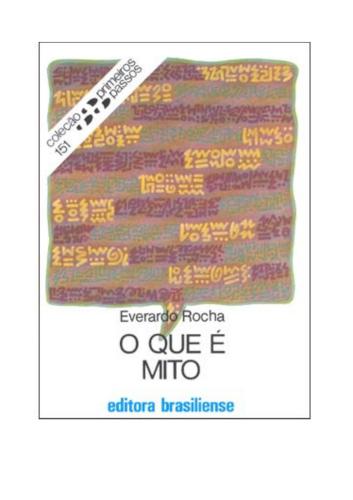 coleção primeiros passos
151

Everardo Rocha

O QUE É MITO

editora brasiliense